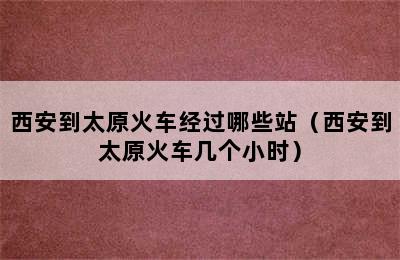 西安到太原火车经过哪些站（西安到太原火车几个小时）